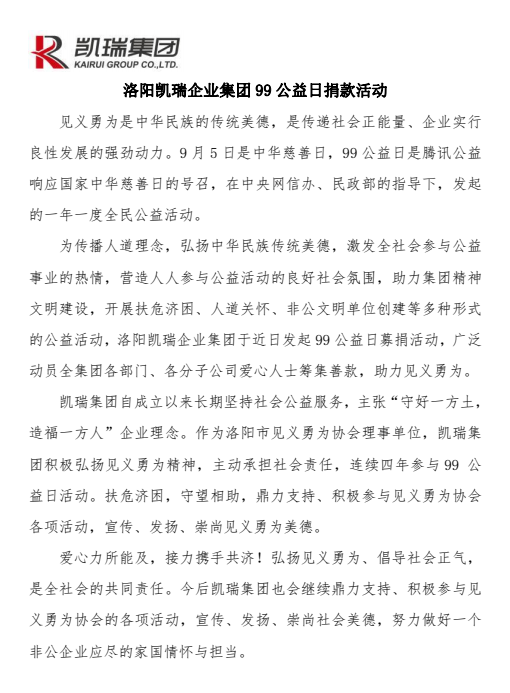 凯瑞集团
KAIRUI GROUP CO.,LTD.

洛阳凯瑞企业集团 99 公益日捐款活动

见义勇为是中华民族的传统美德，是传递社会正能量、企业实行良性发展的强劲动力。9 月 5 日是中华慈善日，99 公益日是腾讯公益响应国家中华慈善日的号召，在中央网信办、民政部的指导下，发起的一年一度全民公益活动。

为传播人道理念，弘扬中华民族传统美德，激发全社会参与公益事业的热情，营造人人参与公益活动的良好社会氛围，助力集团精神文明建设，开展扶危济困、人道关怀、非公文明单位创建等多种形式的公益活动，洛阳凯瑞企业集团于近日发起 99 公益日募捐活动，广泛动员全集团各部门、各分子公司爱心人士筹集善款，助力见义勇为。

凯瑞集团自成立以来长期坚持社会公益服务，主张“守好一方土，造福一方人”企业理念。作为洛阳市见义勇为协会理事单位，凯瑞集团积极弘扬见义勇为精神，主动承担社会责任，连续四年参与 99 公益日活动。扶危济困，守望相助，鼎力支持、积极参与见义勇为协会各项活动，宣传、发扬、崇尚见义勇为美德。

爱心力所能及，接力携手共济！弘扬见义勇为、倡导社会正气，是全社会的共同责任。今后凯瑞集团也会继续鼎力支持、积极参与见义勇为协会的各项活动，宣传、发扬、崇尚社会美德，努力做好一个非公企业应尽的家国情怀与担当。